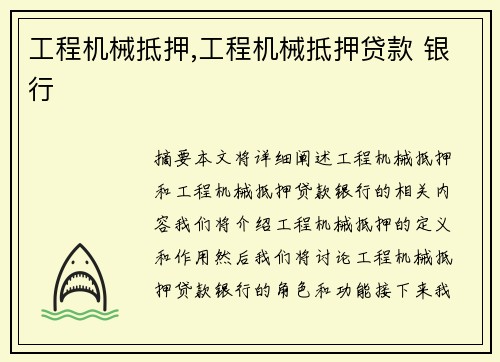 工程机械抵押,工程机械抵押贷款 银行

摘要本文将详细阐述工程机械抵押和工程机械抵押贷款银行的相关内容我们将介绍工程机械抵押的定义和作用然后我们将讨论工程机械抵押贷款银行的角色和功能接下来我